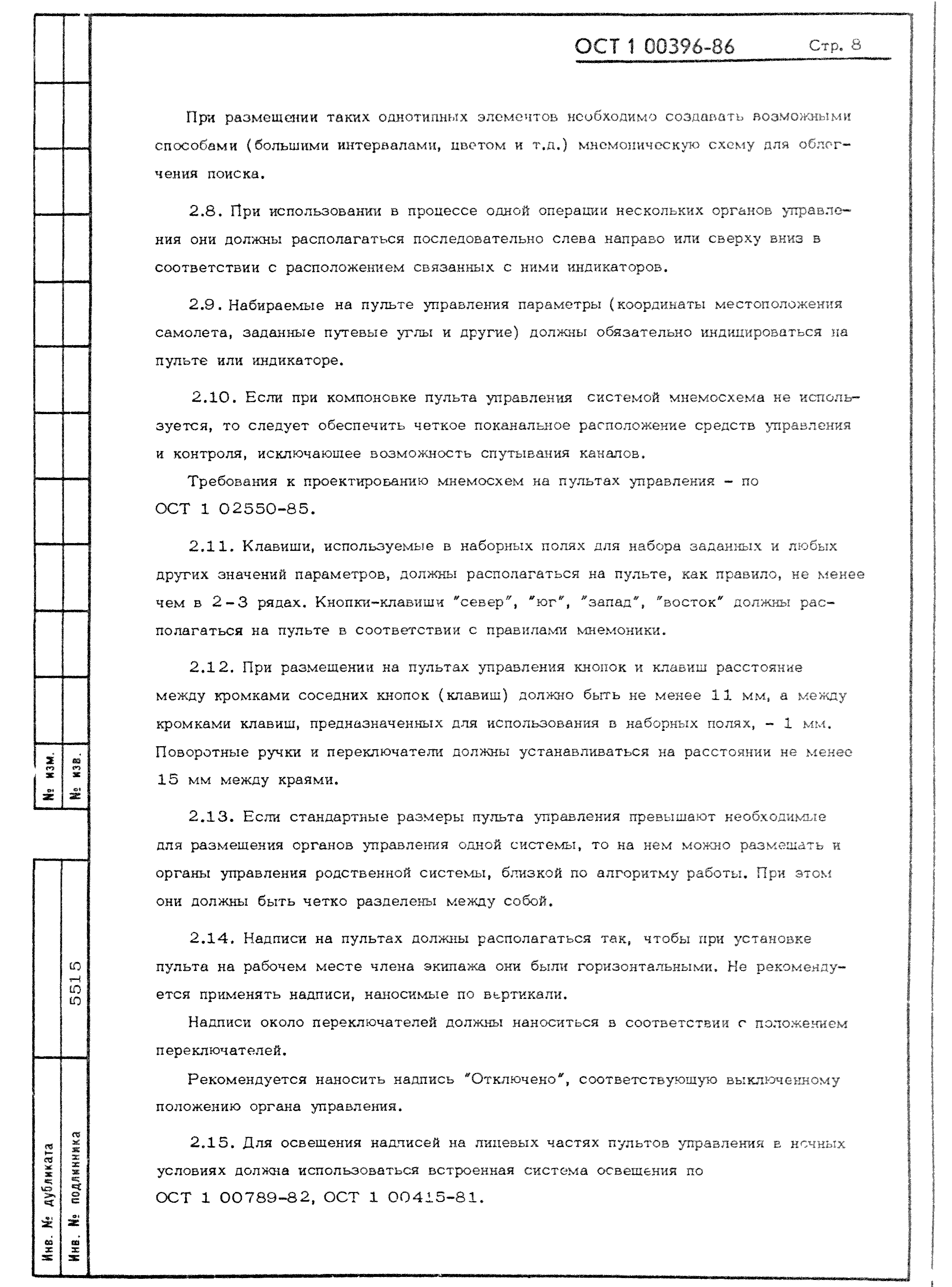 ОСТ 1 00396-86 Стр. 8

При размещении таких однотипных элементов необходимо создавать возможными способами (большими интервалами, цветом и т.д.) мнемоническую схему для облегчения поиска.

2.8. При использовании в процессе одной операции нескольких органов управления они должны располагаться последовательно слева направо или сверху вниз в соответствии с расположением связанных с ними индикаторов.

2.9. Набираемые на пульте управления параметры (координаты местоположения самолета, заданные путевые углы и другие) должны обязательно индицироваться на пульте или индикаторе.

2.10. Если при компоновке пульта управления системой мнемосхема не используется, то следует обеспечить четкое поканальное расположение средств управления и контроля, исключающее возможность спутывания каналов.

Требования к проектированию мнемосхем на пультах управления - по ОСТ 1 02550-85.

2.11. Клавиши, используемые в наборных полях для набора заданных и любых других значений параметров, должны располагаться на пульте, как правило, не менее чем в 2-3 рядах. Кнопки-клавиши "север", "юг", "запад", "восток" должны располагаться на пульте в соответствии с правилами мнемоники.

2.12. При размещении на пультах управления кнопок и клавиш расстояние между кромками соседних кнопок (клавиш) должно быть не менее 11 мм, а между кромками клавиш, предназначенных для использования в наборных полях, - 1 мм. Поворотные ручки и переключатели должны устанавливаться на расстоянии не менее 15 мм между краями.

2.13. Если стандартные размеры пульта управления превышают необходимые для размещения органов управления одной системы, то на нем можно размещать и органы управления родственной системы, близкой по алгоритму работы. При этом они должны быть четко разделены между собой.

2.14. Надписи на пультах должны располагаться так, чтобы при установке пульта на рабочем месте члена экипажа они были горизонтальными. Не рекомендуется применять надписи, наносимые по вертикали.

Надписи около переключателей должны наноситься в соответствии с положением переключателей.

Рекомендуется наносить надпись "Отключено", соответствующую выключенному положению органа управления.

2.15. Для освещения надписей на лицевых частях пультов управления в ночных условиях должна использоваться встроенная система освещения по ОСТ 1 00789-82, ОСТ 1 00415-81.

№ изм.
№ изв.
5515
Инв. № дубликата
Инв. № подлинника